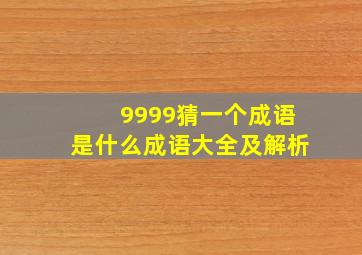 9999猜一个成语
是什么成语大全及解析